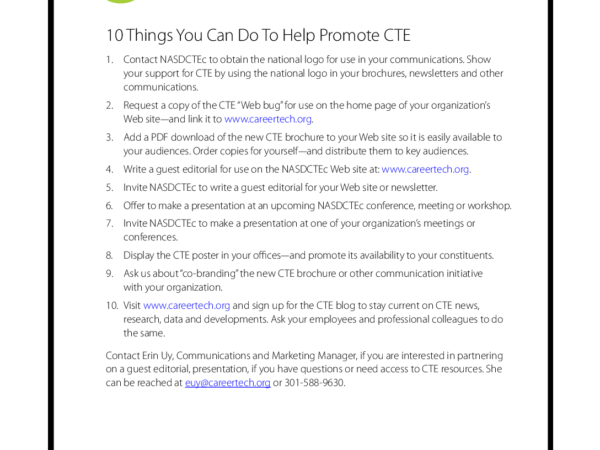 10 Things You Can Do To Help Promote CTE

1. Contact NASDCTEc to obtain the national logo for use in your communications. Show your support for CTE by using the national logo in your brochures, newsletters and other communications.

2. Request a copy of the CTE "Web bug" for use on the home page of your organization's Web site—and link it to www.careertech.org.

3. Add a PDF download of the new CTE brochure to your Web site so it is easily available to your audiences. Order copies for yourself—and distribute them to key audiences.

4. Write a guest editorial for use on the NASDCTEc Web site at: www.careertech.org.

5. Invite NASDCTEc to write a guest editorial for your Web site or newsletter.

6. Offer to make a presentation at an upcoming NASDCTEc conference, meeting or workshop.

7. Invite NASDCTEc to make a presentation at one of your organization's meetings or conferences.

8. Display the CTE poster in your offices—and promote its availability to your constituents.

9. Ask us about "co-branding" the new CTE brochure or other communication initiative with your organization.

10. Visit www.careertech.org and sign up for the CTE blog to stay current on CTE news, research, data and developments. Ask your employees and professional colleagues to do the same.

Contact Erin Uy, Communications and Marketing Manager, if you are interested in partnering on a guest editorial, presentation, if you have questions or need access to CTE resources. She can be reached at euy@careertech.org or 301-588-9630.